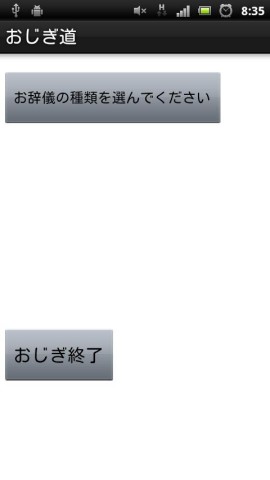 H
8:35
おじぎ道

お辞儀の種類を選んでください

おじぎ終了